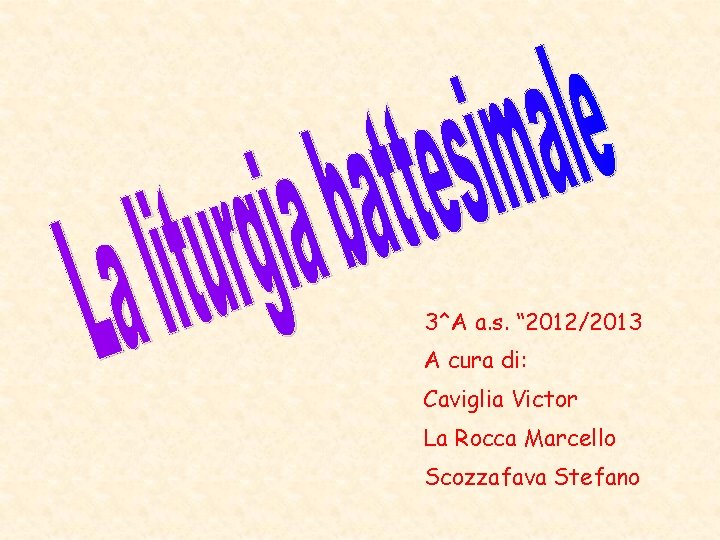 La liturgia battesimale

3^A a.s. “2012/2013

A cura di:

Caviglia Victor

La Rocca Marcello

Scozzafava Stefano